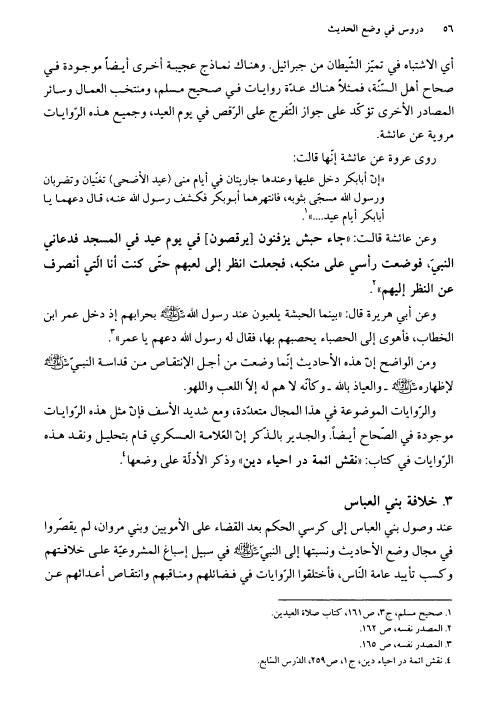 ٥٦ دروس في وضع الحديث

أي الاشتباه في تميّز الشّيطان من جبرائيل. وهناك نماذج عجيبة أخرى أيضاً موجودة في صحاح أهل السّنّة، فمثلاً هناك عدّة روايات في صحيح مسلم، ومنتخب العمال وسائر المصادر الأخرى تؤكّد على جواز التّفرج على الرّقص في يوم العيد، وجميع هذه الرّوايات مروية عن عائشة.

روى عروة عن عائشة إنّها قالت:

«إنّ أبابكر دخل عليها وعندها جاريتان في أيام منى (عيد الأضحى) تغنّيان وتضربان ورسول الله مسجّى بثوبه، فانتهرهما أبوبكر فكشف رسول الله عنه، قال دعهما يا أبابكر أيام عيد....»١.

وعن عائشة قالت: «جاء حبش يزفنون [يرقصون] في يوم عيد في المسجد فدعاني النبيّ، فوضعت رأسي على منكبه، فجعلت انظر إلى لعبهم حتّى كنت أنا الّتي أنصرف عن النظر إليهم»٢.

وعن أبي هريرة قال: «بينما الحبشة يلعبون عند رسول الله ﷺ بحرابهم إذ دخل عمر ابن الخطاب، فأهوى إلى الحصباء يحصبهم بها، فقال له رسول الله دعهم يا عمر»٣.

ومن الواضح إنّ هذه الأحاديث إنّما وضعت من أجل الإنتقاص من قداسة النبيّ ﷺ لإظهاره ﷺ ـ والعياذ بالله ـ وكأنّه لا هم له إلاّ اللعب واللهو.

والرّوايات الموضوعة في هذا المجال متعدّدة، ومع شديد الأسف فإنّ مثل هذه الرّوايات موجودة في الصّحاح أيضاً. والجدير بالذّكر إنّ العّلامة العسكري قام بتحليل ونقد هذه الرّوايات في كتاب: «نقش ائمة در احياء دين» وذكر الأدلّة على وضعها٤.

٣. خلافة بني العباس

عند وصول بني العباس إلى كرسي الحكم بعد القضاء على الأمويين وبني مروان، لم يقصّروا في مجال وضع الأحاديث ونسبتها إلى النبيّ ﷺ في سبيل إسباغ المشروعيّة على خلافتهم وكسب تأييد عامة النّاس، فأختلقوا الرّوايات في فضائلهم ومناقبهم وانتقاص أعدائهم عن

١. صحيح مسلم، ج٣، ص١٦١، كتاب صلاة العيدين.
٢. المصدر نفسه، ص ١٦٢.
٣. المصدر نفسه، ص ١٦٥.
٤. نقش ائمة در احياء دين، ج١، ص٢٥٩، الدّرس السّابع.